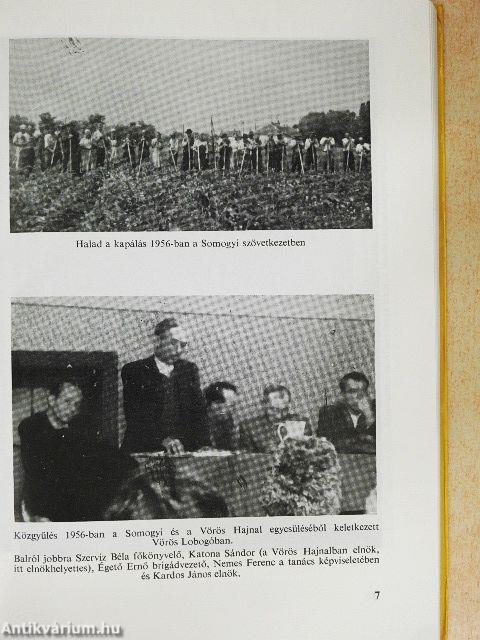 Halad a kapálás 1956-ban a Somogyi szövetkezetben

Közgyűlés 1956-ban a Somogyi és a Vörös Hajnal egyesüléséből keletkezett Vörös Lobogóban.
Balról jobbra Szerviz Béla főkönyvelő, Katona Sándor (a Vörös Hajnalban elnök, itt elnökhelyettes), Égető Ernő brigádvezető, Nemes Ferenc a tanács képviseletében és Kardos János elnök.

7

Antikvárium.hu